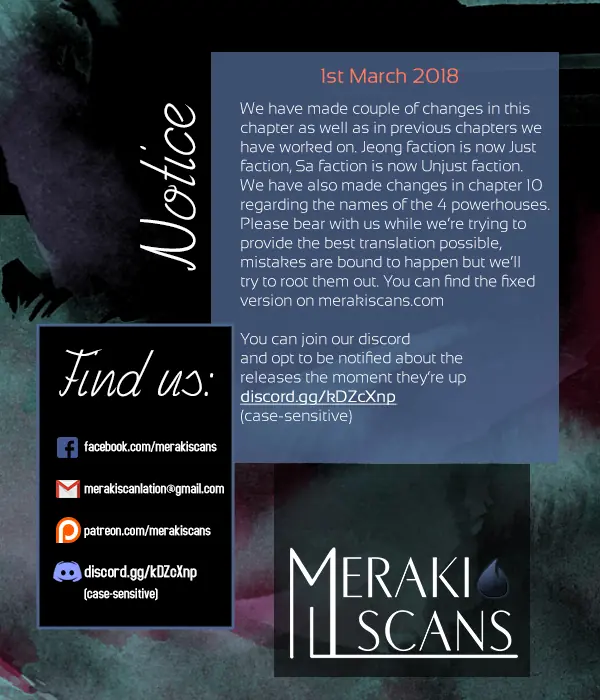 Notice

1st March 2018

We have made couple of changes in this chapter as well as in previous chapters we have worked on. Jeong faction is now Just faction, Sa faction is now Unjust faction. We have also made changes in chapter 10 regarding the names of the 4 powerhouses. Please bear with us while we're trying to provide the best translation possible, mistakes are bound to happen but we'll try to root them out. You can find the fixed version on merakiscans.com

You can join our discord and opt to be notified about the releases the moment they're up
discord.gg/kDZcXnp
(case-sensitive)

Find us:

facebook.com/merakiscans

merakiscanlation@gmail.com

patreon.com/merakiscans

discord.gg/kDZcXnp
(case-sensitive)

MERAKI
SCANS